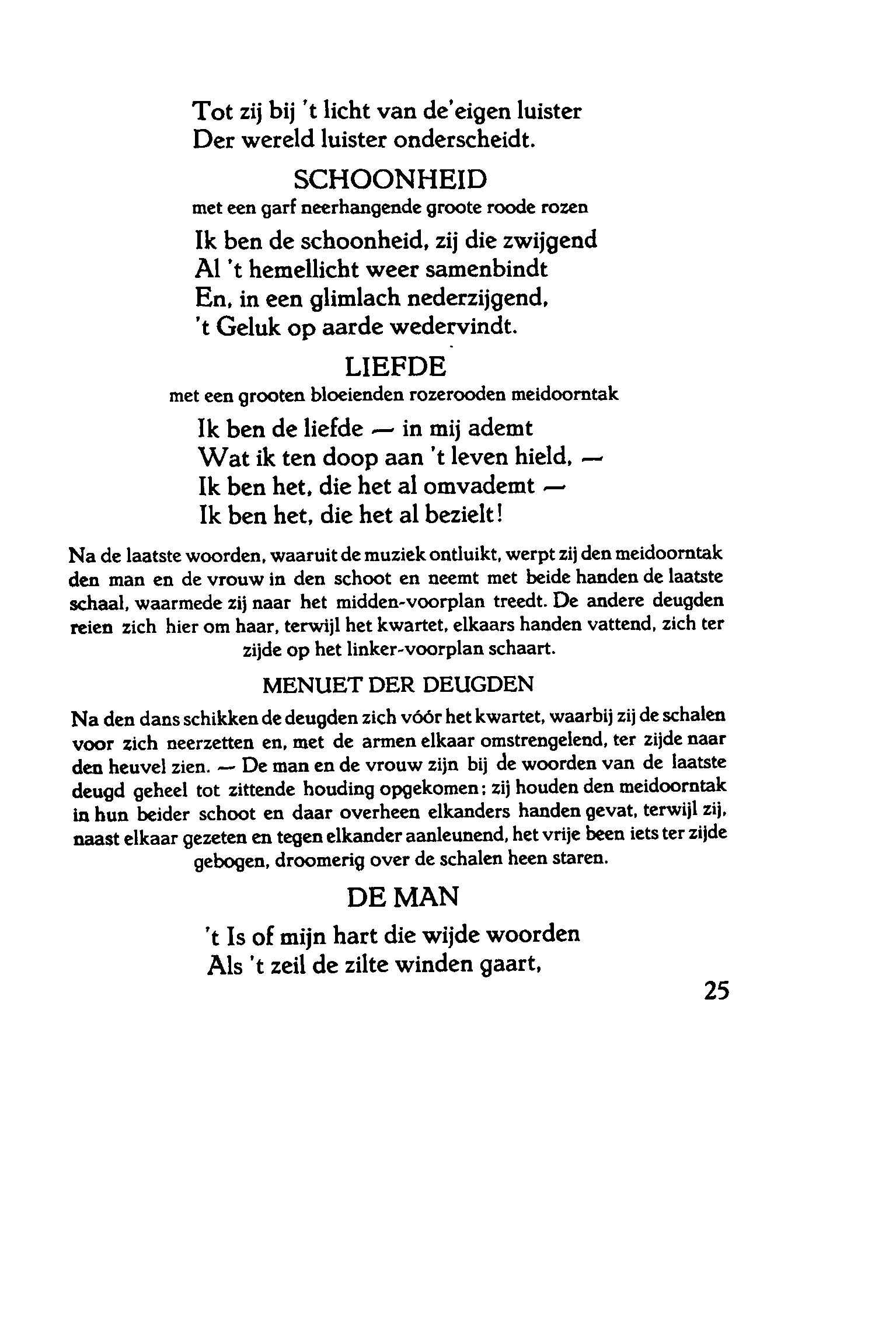 Tot zij bij 't licht van de'eigen luister
Der wereld luister onderscheidt.

SCHOONHEID
met een garf neerhangende groote roode rozen

Ik ben de schoonheid, zij die zwijgend
Al 't hemellicht weer samenbindt
En, in een glimlach nederzijgend,
't Geluk op aarde wedervindt.

LIEFDE
met een grooten bloeienden rozerooden meidoorntak

Ik ben de liefde — in mij ademt
Wat ik ten doop aan 't leven hield, —
Ik ben het, die het al omvademt —
Ik ben het, die het al bezielt!

Na de laatste woorden, waaruit de muziek ontluikt, werpt zij den meidoorntak den man en de vrouw in den schoot en neemt met beide handen de laatste schaal, waarmede zij naar het midden-voorplan treedt. De andere deugden reien zich hier om haar, terwijl het kwartet, elkaars handen vattend, zich ter zijde op het linker-voorplan schaart.

MENUET DER DEUGDEN

Na den dans schikken de deugden zich vóór het kwartet, waarbij zij de schalen voor zich neerzetten en, met de armen elkaar omstrengelend, ter zijde naar den heuvel zien. — De man en de vrouw zijn bij de woorden van de laatste deugd geheel tot zittende houding opgekomen; zij houden den meidoorntak in hun beider schoot en daar overheen elkanders handen gevat, terwijl zij, naast elkaar gezeten en tegen elkander aanleunend, het vrije been iets ter zijde gebogen, droomerig over de schalen heen staren.

DE MAN

't Is of mijn hart die wijde woorden
Als 't zeil de zilte winden gaart,

25